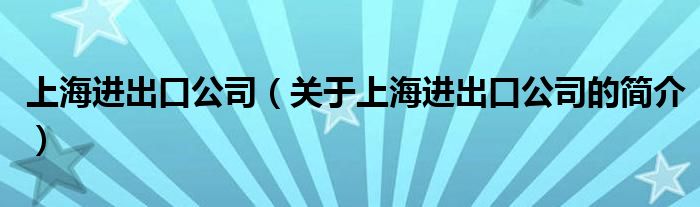 上海进出口公司（关于上海进出口公司的简介）